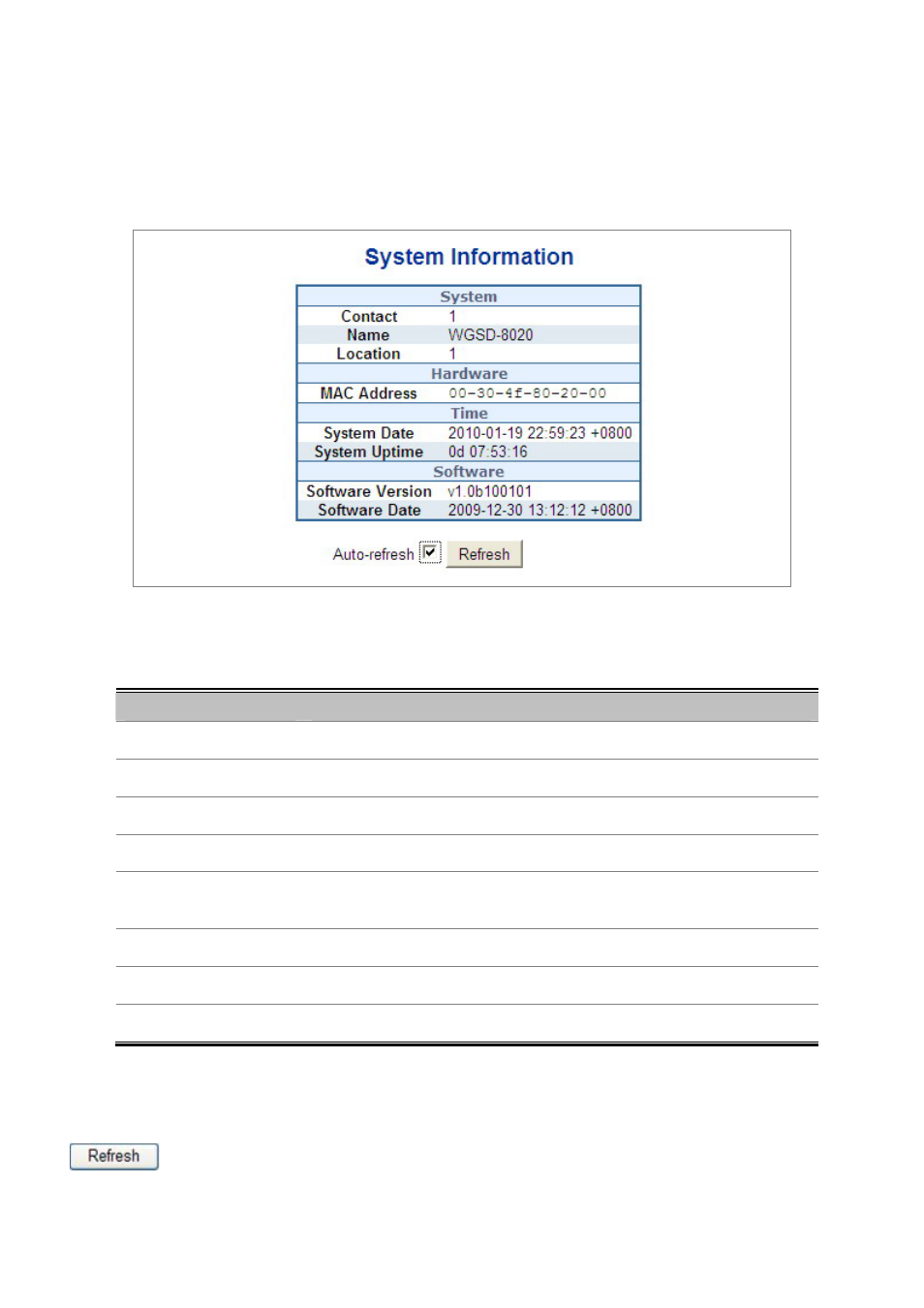 System Information

| System | |
|---|---|
| Contact | 1 |
| Name | WGSD-8020 |
| Location | 1 |
| Hardware | |
| MAC Address | 00-30-4f-80-20-00 |
| Time | |
| System Date | 2010-01-19 22:59:23 +0800 |
| System Uptime | 0d 07:53:16 |
| Software | |
| Software Version | v1.0b100101 |
| Software Date | 2009-12-30 13:12:12 +0800 |

Auto-refresh Refresh

Refresh